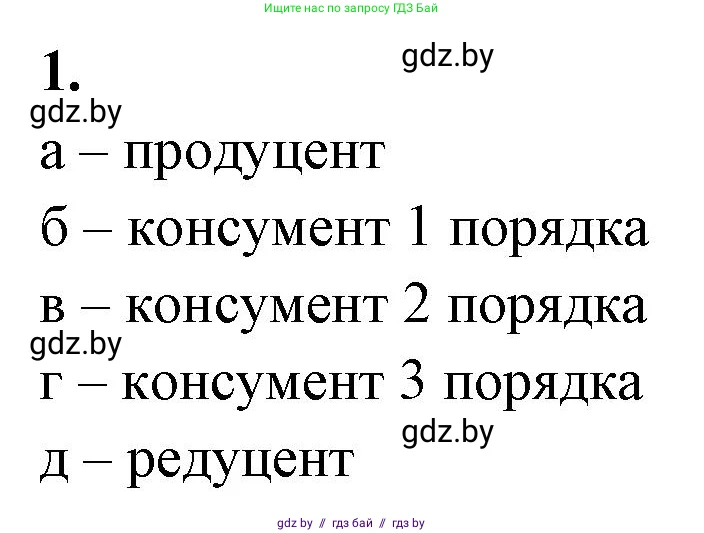 Ищите нас по запросу ГДЗ Бай

1.

gdz.by

gdz.by

а – продуцент

б – консумент 1 порядка

в – консумент 2 порядка

gdz.by

г – консумент 3 порядка

gdz.by

д – редуцент

gdz by // гдз бай // гдз by